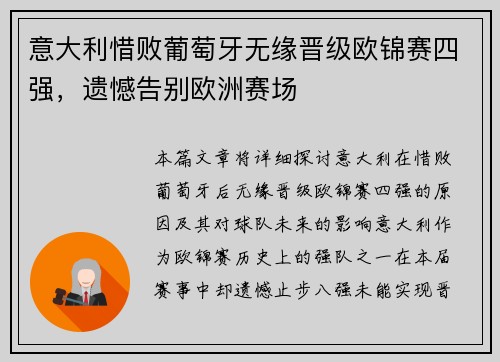 意大利惜败葡萄牙无缘晋级欧锦赛四强，遗憾告别欧洲赛场

本篇文章将详细探讨意大利在惜败葡萄牙后无缘晋级欧锦赛四强的原因及其对球队未来的影响意大利作为欧锦赛历史上的强队之一在本届赛事中却遗憾止步八强未能实现晋